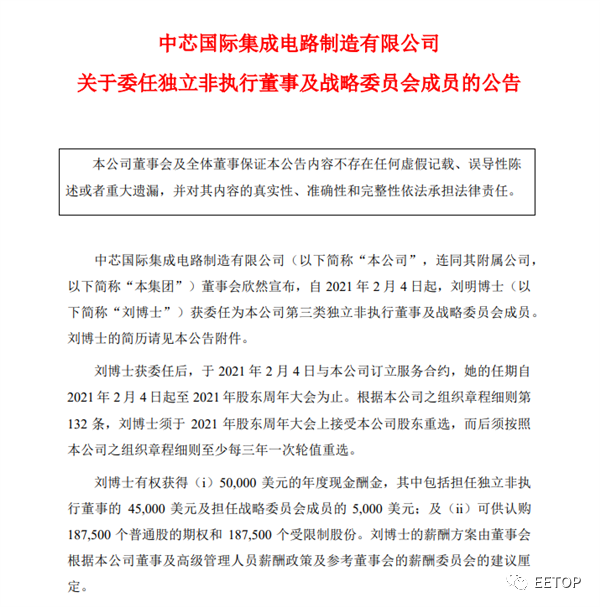 中芯国际集成电路制造有限公司
关于委任独立非执行董事及战略委员会成员的公告

本公司董事会及全体董事保证本公告内容不存在任何虚假记载、误导性陈述或者重大遗漏，并对其内容的真实性、准确性和完整性依法承担法律责任。

中芯国际集成电路制造有限公司（以下简称“本公司”，连同其附属公司，以下简称“本集团”）董事会欣然宣布，自 2021 年 2 月 4 日起，刘明博士（以下简称“刘博士”）获委任为本公司第三类独立非执行董事及战略委员会成员。刘博士的简历请见本公告附件。

刘博士获委任后，于 2021 年 2 月 4 日与本公司订立服务合约，她的任期自 2021 年 2 月 4 日起至 2021 年股东周年大会为止。根据本公司之组织章程细则第 132 条，刘博士须于 2021 年股东周年大会上接受本公司股东重选，而后须按照本公司之组织章程细则至少每三年一次轮值重选。

刘博士有权获得（i）50,000 美元的年度现金酬金，其中包括担任独立非执行董事的 45,000 美元及担任战略委员会成员的 5,000 美元；及（ii）可供认购 187,500 个普通股的期权和 187,500 个受限制股份。刘博士的薪酬方案由董事会根据本公司董事及高级管理人员薪酬政策及参考董事会的薪酬委员会的建议厘定。

EETOP